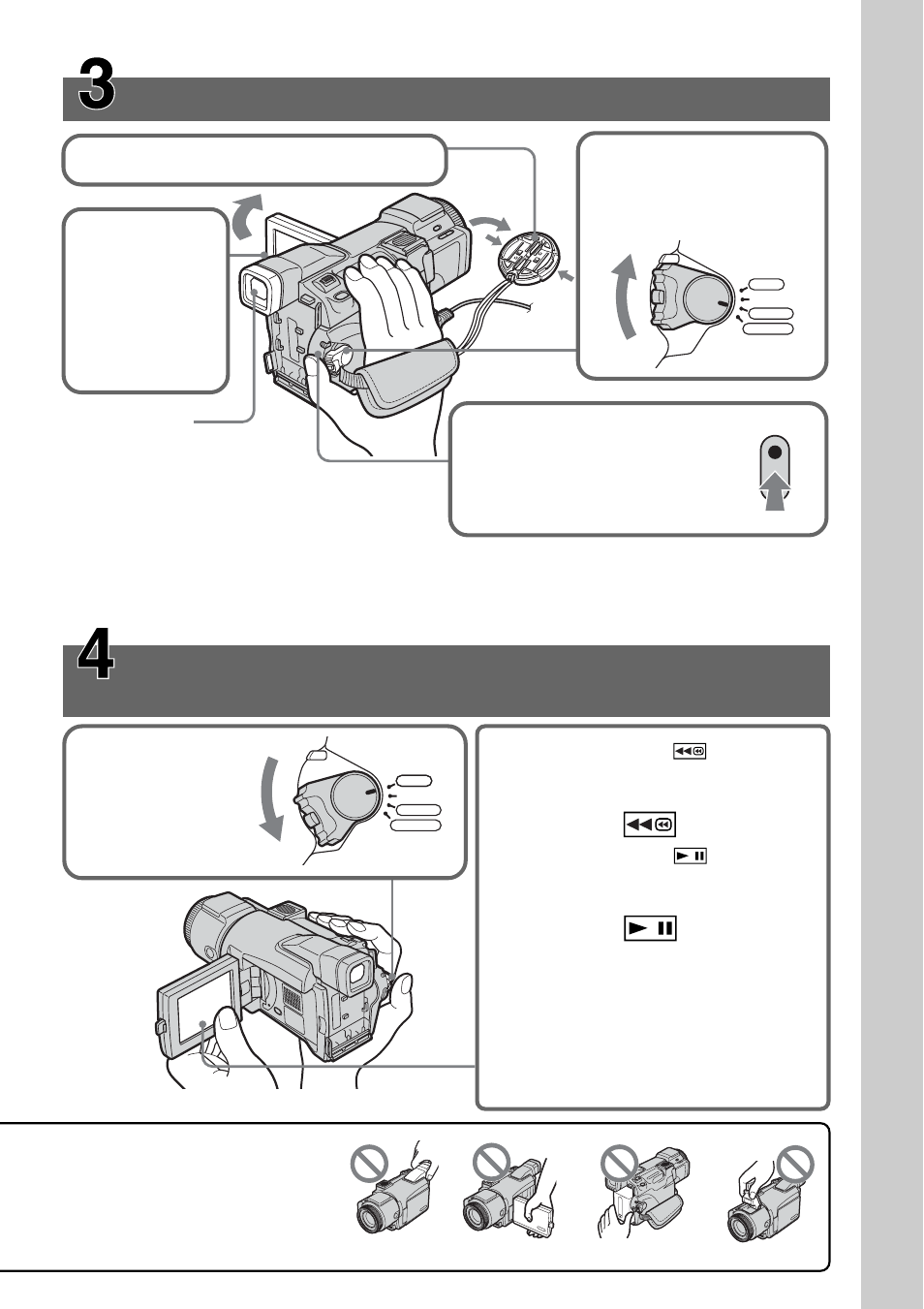 3

4